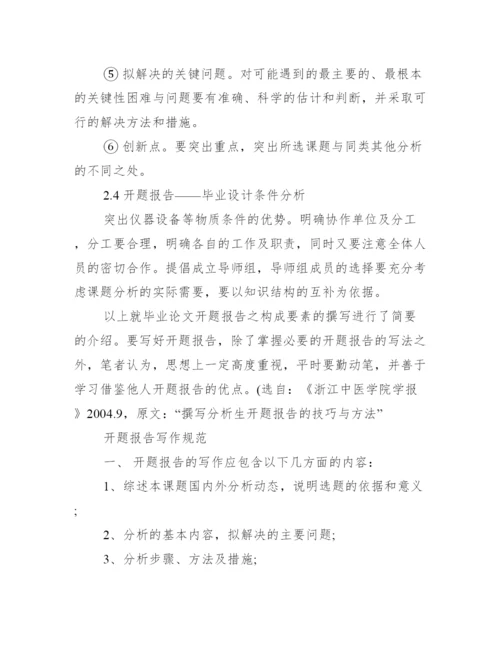 ⑤ 拟解决的关键问题。对可能遇到的最主要的、最根本的关键性困难与问题要有准确、科学的估计和判断，并采取可行的解决方法和措施。

⑥ 创新点。要突出重点，突出所选课题与同类其他分析的不同之处。

2.4 开题报告——毕业设计条件分析

突出仪器设备等物质条件的优势。明确协作单位及分工，分工要合理，明确各自的工作及职责，同时又要注意全体人员的密切合作。提倡成立导师组，导师组成员的选择要充分考虑课题分析的实际需要，要以知识结构的互补为依据。

以上就毕业论文开题报告之构成要素的撰写进行了简要的介绍。要写好开题报告，除了掌握必要的开题报告的写法之外，笔者认为，思想上一定高度重视，平时要勤动笔，并善于学习借鉴他人开题报告的优点。(选自：《浙江中医学院学报》2004.9，原文：“撰写分析生开题报告的技巧与方法”

开题报告写作规范

一、 开题报告的写作应包含以下几方面的内容：

1、综述本课题国内外分析动态，说明选题的依据和意义;

2、分析的基本内容，拟解决的主要问题;

3、分析步骤、方法及措施;